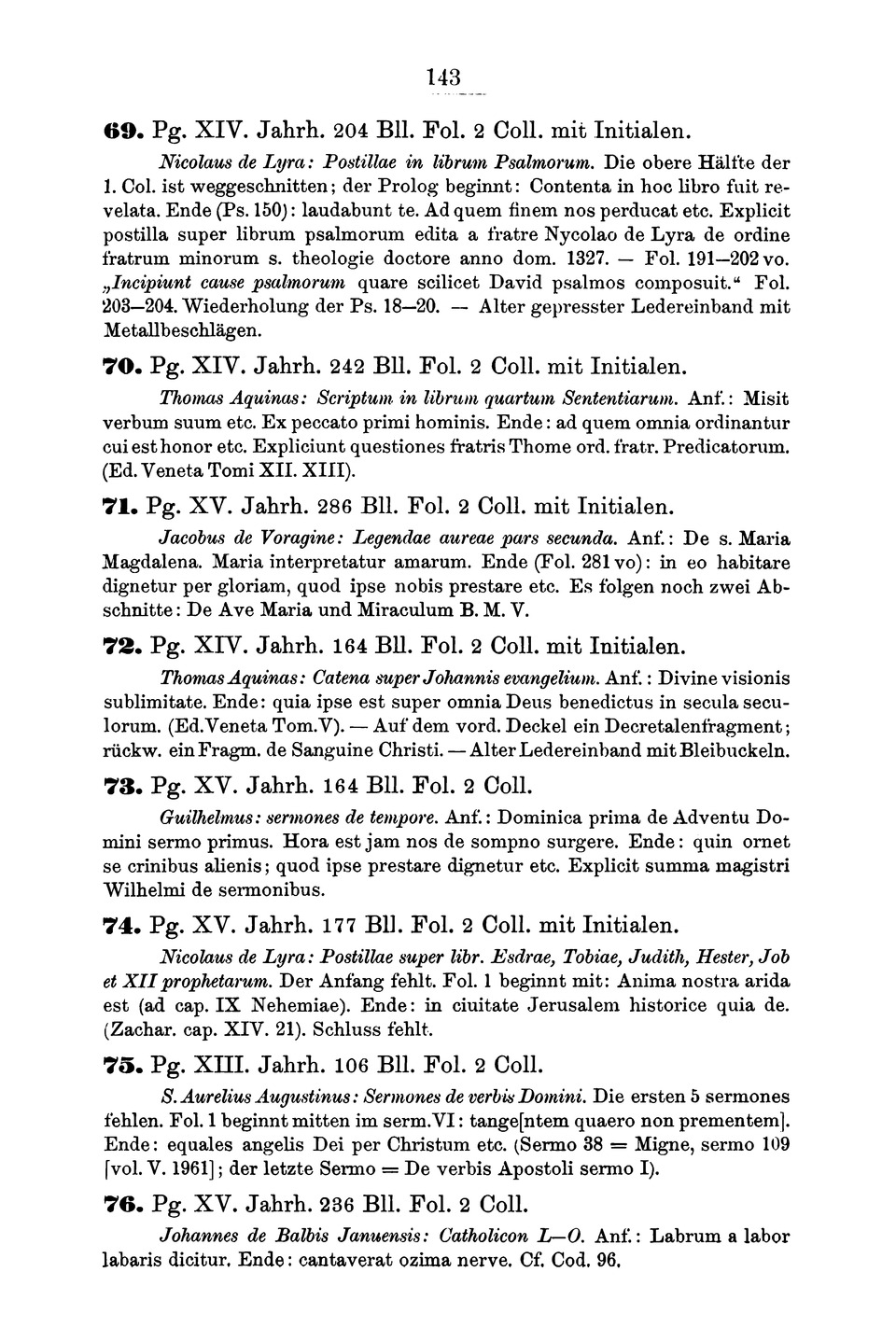 143

69. Pg. XIV. Jahrh. 204 Bll. Fol. 2 Coll. mit Initialen.

Nicolaus de Lyra: Postillae in librum Psalmorum. Die obere Hälfte der 1. Col. ist weggeschnitten; der Prolog beginnt: Contenta in hoc libro fuit revelata. Ende (Ps. 150): laudabunt te. Ad quem finem nos perducat etc. Explicit postilla super librum psalmorum edita a fratre Nycolao de Lyra de ordine fratrum minorum s. theologie doctore anno dom. 1327. — Fol. 191—202 vo. „Incipiunt cause psalmorum quare scilicet David psalmos composuit." Fol. 203—204. Wiederholung der Ps. 18—20. — Alter gepresster Ledereinband mit Metallbeschlägen.

70. Pg. XIV. Jahrh. 242 Bll. Fol. 2 Coll. mit Initialen.

Thomas Aquinas: Scriptum in librum quartum Sententiarum. Anf.: Misit verbum suum etc. Ex peccato primi hominis. Ende: ad quem omnia ordinantur cui est honor etc. Expliciunt questiones fratris Thome ord. fratr. Predicatorum. (Ed. Veneta Tomi XII. XIII).

71. Pg. XV. Jahrh. 286 Bll. Fol. 2 Coll. mit Initialen.

Jacobus de Voragine: Legendae aureae pars secunda. Anf.: De s. Maria Magdalena. Maria interpretatur amarum. Ende (Fol. 281 vo): in eo habitare dignetur per gloriam, quod ipse nobis prestare etc. Es folgen noch zwei Abschnitte: De Ave Maria und Miraculum B. M. V.

72. Pg. XIV. Jahrh. 164 Bll. Fol. 2 Coll. mit Initialen.

Thomas Aquinas: Catena super Johannis evangelium. Anf.: Divine visionis sublimitate. Ende: quia ipse est super omnia Deus benedictus in secula seculorum. (Ed. Veneta Tom. V). — Auf dem vord. Deckel ein Decretalenfragment; rückw. ein Fragm. de Sanguine Christi. — Alter Ledereinband mit Bleibuckeln.

73. Pg. XV. Jahrh. 164 Bll. Fol. 2 Coll.

Guilhelmus: sermones de tempore. Anf.: Dominica prima de Adventu Domini sermo primus. Hora est jam nos de sompno surgere. Ende: quin ornet se crinibus alienis; quod ipse prestare dignetur etc. Explicit summa magistri Wilhelmi de sermonibus.

74. Pg. XV. Jahrh. 177 Bll. Fol. 2 Coll. mit Initialen.

Nicolaus de Lyra: Postillae super libr. Esdrae, Tobiae, Judith, Hester, Job et XII prophetarum. Der Anfang fehlt. Fol. 1 beginnt mit: Anima nostra arida est (ad cap. IX Nehemiae). Ende: in ciuitate Jerusalem historice quia de. (Zachar. cap. XIV. 21). Schluss fehlt.

75. Pg. XIII. Jahrh. 106 Bll. Fol. 2 Coll.

S. Aurelius Augustinus: Sermones de verbis Domini. Die ersten 5 sermones fehlen. Fol. 1 beginnt mitten im serm. VI: tange[ntem quaero non prementem]. Ende: equales angelis Dei per Christum etc. (Sermo 38 = Migne, sermo 109 [vol. V. 1961]; der letzte Sermo = De verbis Apostoli sermo I).

76. Pg. XV. Jahrh. 236 Bll. Fol. 2 Coll.

Johannes de Balbis Januensis: Catholicon L—O. Anf.: Labrum a labor labaris dicitur. Ende: cantaverat ozima nerve. Cf. Cod. 96.